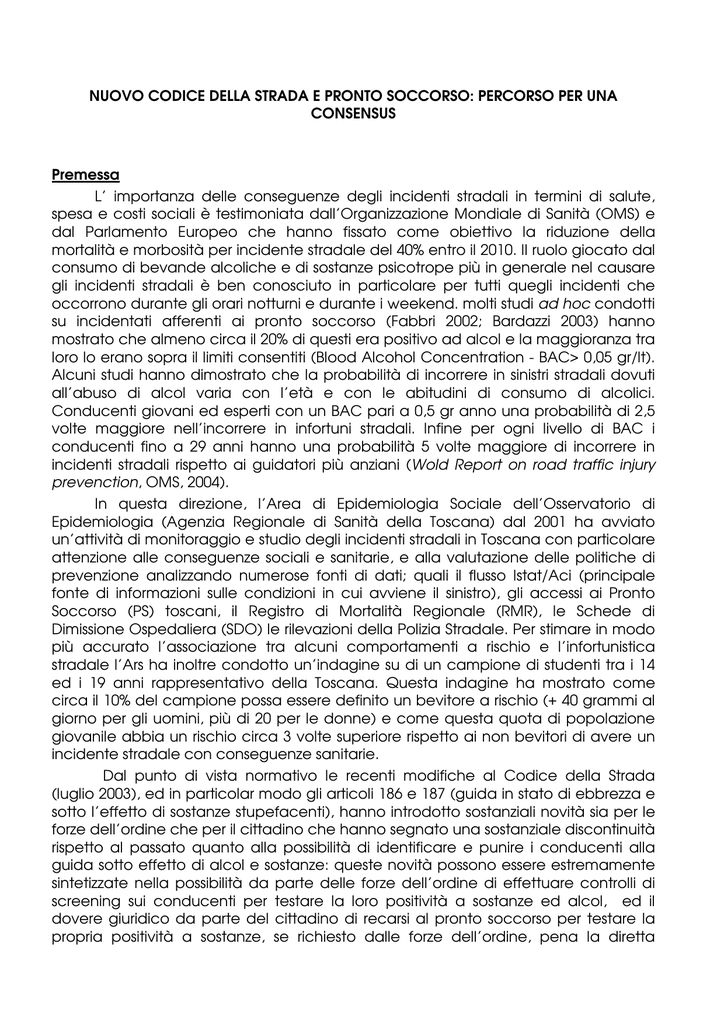 NUOVO CODICE DELLA STRADA E PRONTO SOCCORSO: PERCORSO PER UNA CONSENSUS

Premessa

L' importanza delle conseguenze degli incidenti stradali in termini di salute, spesa e costi sociali è testimoniata dall'Organizzazione Mondiale di Sanità (OMS) e dal Parlamento Europeo che hanno fissato come obiettivo la riduzione della mortalità e morbosità per incidente stradale del 40% entro il 2010. Il ruolo giocato dal consumo di bevande alcoliche e di sostanze psicotrope più in generale nel causare gli incidenti stradali è ben conosciuto in particolare per tutti quegli incidenti che occorrono durante gli orari notturni e durante i weekend. molti studi ad hoc condotti su incidentati afferenti ai pronto soccorso (Fabbri 2002; Bardazzi 2003) hanno mostrato che almeno circa il 20% di questi era positivo ad alcol e la maggioranza tra loro lo erano sopra il limiti consentiti (Blood Alcohol Concentration - BAC> 0,05 gr/lt). Alcuni studi hanno dimostrato che la probabilità di incorrere in sinistri stradali dovuti all'abuso di alcol varia con l'età e con le abitudini di consumo di alcolici. Conducenti giovani ed esperti con un BAC pari a 0,5 gr anno una probabilità di 2,5 volte maggiore nell'incorrere in infortuni stradali. Infine per ogni livello di BAC i conducenti fino a 29 anni hanno una probabilità 5 volte maggiore di incorrere in incidenti stradali rispetto ai guidatori più anziani (Wold Report on road traffic injury prevenction, OMS, 2004).

In questa direzione, l'Area di Epidemiologia Sociale dell'Osservatorio di Epidemiologia (Agenzia Regionale di Sanità della Toscana) dal 2001 ha avviato un'attività di monitoraggio e studio degli incidenti stradali in Toscana con particolare attenzione alle conseguenze sociali e sanitarie, e alla valutazione delle politiche di prevenzione analizzando numerose fonti di dati; quali il flusso Istat/Aci (principale fonte di informazioni sulle condizioni in cui avviene il sinistro), gli accessi ai Pronto Soccorso (PS) toscani, il Registro di Mortalità Regionale (RMR), le Schede di Dimissione Ospedaliera (SDO) le rilevazioni della Polizia Stradale. Per stimare in modo più accurato l'associazione tra alcuni comportamenti a rischio e l'infortunistica stradale l'Ars ha inoltre condotto un'indagine su di un campione di studenti tra i 14 ed i 19 anni rappresentativo della Toscana. Questa indagine ha mostrato come circa il 10% del campione possa essere definito un bevitore a rischio (+ 40 grammi al giorno per gli uomini, più di 20 per le donne) e come questa quota di popolazione giovanile abbia un rischio circa 3 volte superiore rispetto ai non bevitori di avere un incidente stradale con conseguenze sanitarie.

Dal punto di vista normativo le recenti modifiche al Codice della Strada (luglio 2003), ed in particolar modo gli articoli 186 e 187 (guida in stato di ebbrezza e sotto l'effetto di sostanze stupefacenti), hanno introdotto sostanziali novità sia per le forze dell'ordine che per il cittadino che hanno segnato una sostanziale discontinuità rispetto al passato quanto alla possibilità di identificare e punire i conducenti alla guida sotto effetto di alcol e sostanze: queste novità possono essere estremamente sintetizzate nella possibilità da parte delle forze dell'ordine di effettuare controlli di screening sui conducenti per testare la loro positività a sostanze ed alcol, ed il dovere giuridico da parte del cittadino di recarsi al pronto soccorso per testare la propria positività a sostanze, se richiesto dalle forze dell'ordine, pena la diretta